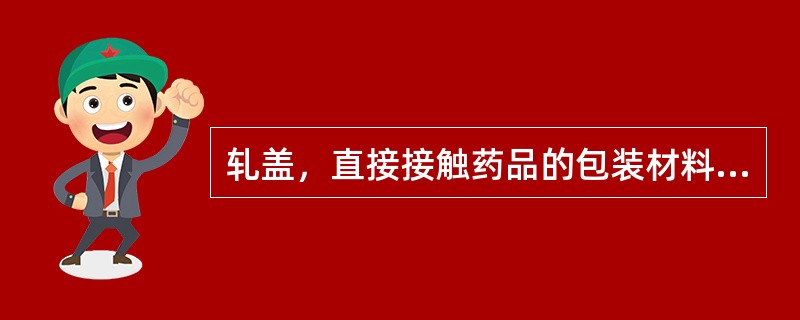 轧盖，直接接触药品的包装材料...